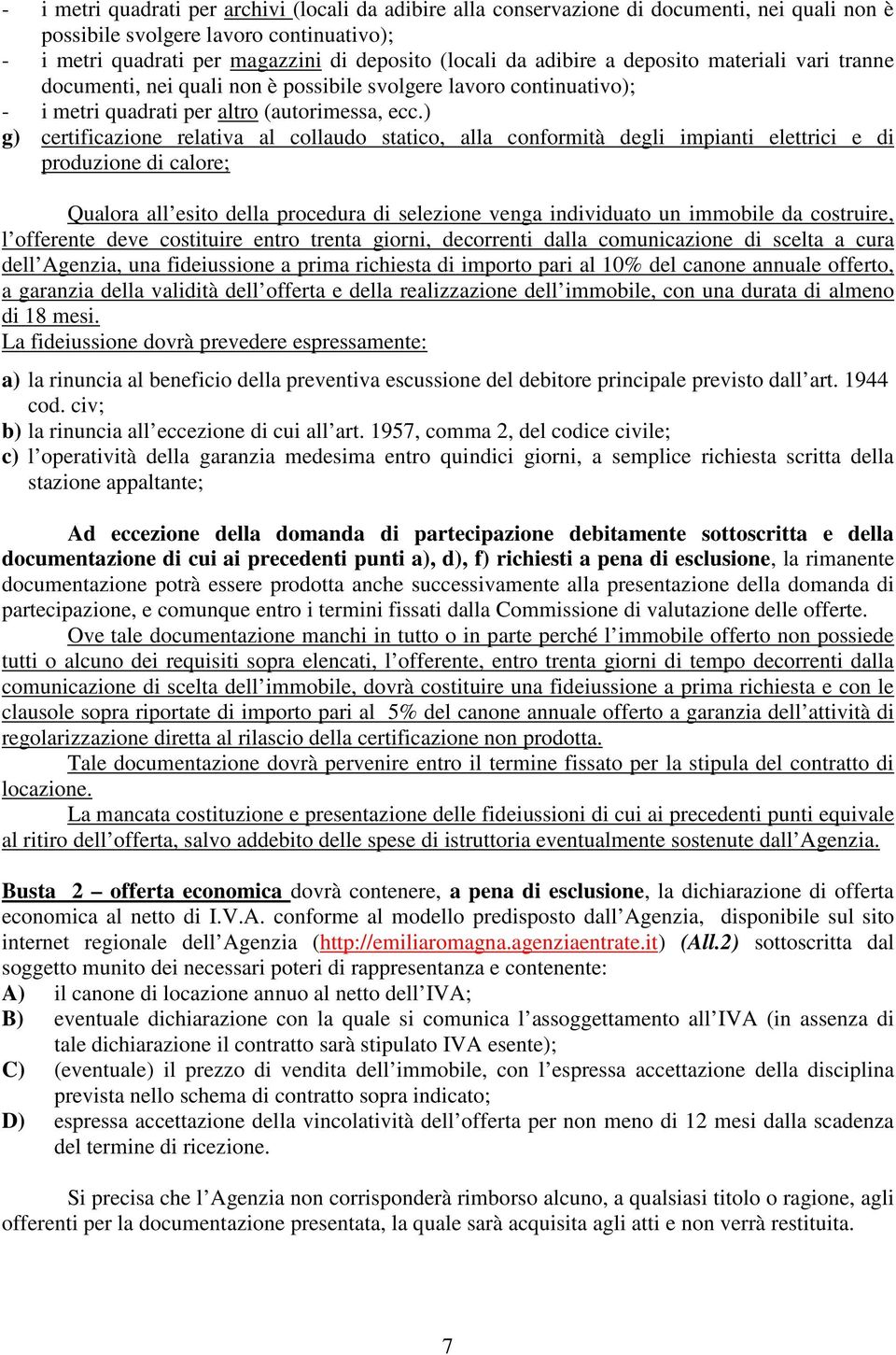 - i metri quadrati per archivi (locali da adibire alla conservazione di documenti, nei quali non è possibile svolgere lavoro continuativo);
- i metri quadrati per magazzini di deposito (locali da adibire a deposito materiali vari tranne documenti, nei quali non è possibile svolgere lavoro continuativo);
- i metri quadrati per altro (autorimessa, ecc.)
g) certificazione relativa al collaudo statico, alla conformità degli impianti elettrici e di produzione di calore;

Qualora all'esito della procedura di selezione venga individuato un immobile da costruire, l'offerente deve costituire entro trenta giorni, decorrenti dalla comunicazione di scelta a cura dell'Agenzia, una fideiussione a prima richiesta di importo pari al 10% del canone annuale offerto, a garanzia della validità dell'offerta e della realizzazione dell'immobile, con una durata di almeno di 18 mesi.
La fideiussione dovrà prevedere espressamente:
a) la rinuncia al beneficio della preventiva escussione del debitore principale previsto dall'art. 1944 cod. civ;
b) la rinuncia all'eccezione di cui all'art. 1957, comma 2, del codice civile;
c) l'operatività della garanzia medesima entro quindici giorni, a semplice richiesta scritta della stazione appaltante;

Ad eccezione della domanda di partecipazione debitamente sottoscritta e della documentazione di cui ai precedenti punti a), d), f) richiesti a pena di esclusione, la rimanente documentazione potrà essere prodotta anche successivamente alla presentazione della domanda di partecipazione, e comunque entro i termini fissati dalla Commissione di valutazione delle offerte.
Ove tale documentazione manchi in tutto o in parte perché l'immobile offerto non possiede tutti o alcuno dei requisiti sopra elencati, l'offerente, entro trenta giorni di tempo decorrenti dalla comunicazione di scelta dell'immobile, dovrà costituire una fideiussione a prima richiesta e con le clausole sopra riportate di importo pari al 5% del canone annuale offerto a garanzia dell'attività di regolarizzazione diretta al rilascio della certificazione non prodotta.
Tale documentazione dovrà pervenire entro il termine fissato per la stipula del contratto di locazione.
La mancata costituzione e presentazione delle fideiussioni di cui ai precedenti punti equivale al ritiro dell'offerta, salvo addebito delle spese di istruttoria eventualmente sostenute dall'Agenzia.

Busta 2 – offerta economica dovrà contenere, a pena di esclusione, la dichiarazione di offerta economica al netto di I.V.A. conforme al modello predisposto dall'Agenzia, disponibile sul sito internet regionale dell'Agenzia (http://emiliaromagna.agenziaentrate.it) (All.2) sottoscritta dal soggetto munito dei necessari poteri di rappresentanza e contenente:
A) il canone di locazione annuo al netto dell'IVA;
B) eventuale dichiarazione con la quale si comunica l'assoggettamento all'IVA (in assenza di tale dichiarazione il contratto sarà stipulato IVA esente);
C) (eventuale) il prezzo di vendita dell'immobile, con l'espressa accettazione della disciplina prevista nello schema di contratto sopra indicato;
D) espressa accettazione della vincolatività dell'offerta per non meno di 12 mesi dalla scadenza del termine di ricezione.

Si precisa che l'Agenzia non corrisponderà rimborso alcuno, a qualsiasi titolo o ragione, agli offerenti per la documentazione presentata, la quale sarà acquisita agli atti e non verrà restituita.

7